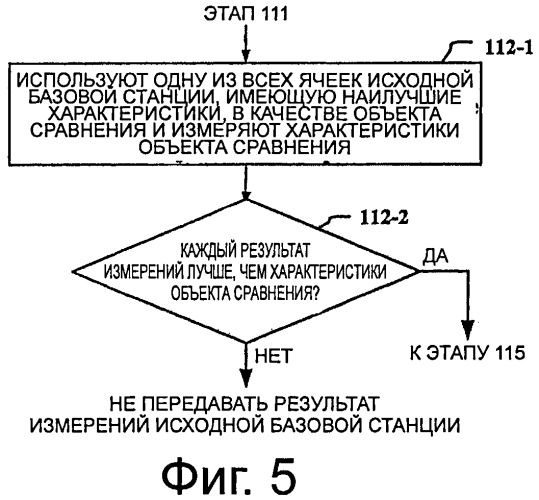 ЭТАП 111

112-1

ИСПОЛЬЗУЮТ ОДНУ ИЗ ВСЕХ ЯЧЕЕК ИСХОДНОЙ БАЗОВОЙ СТАНЦИИ, ИМЕЮЩУЮ НАИЛУЧШИЕ ХАРАКТЕРИСТИКИ, В КАЧЕСТВЕ ОБЪЕКТА СРАВНЕНИЯ И ИЗМЕРЯЮТ ХАРАКТЕРИСТИКИ ОБЪЕКТА СРАВНЕНИЯ

112-2

КАЖДЫЙ РЕЗУЛЬТАТ ИЗМЕРЕНИЙ ЛУЧШЕ, ЧЕМ ХАРАКТЕРИСТИКИ ОБЪЕКТА СРАВНЕНИЯ?

ДА

К ЭТАПУ 115

НЕТ

НЕ ПЕРЕДАВАТЬ РЕЗУЛЬТАТ ИЗМЕРЕНИЙ ИСХОДНОЙ БАЗОВОЙ СТАНЦИИ

Фиг. 5